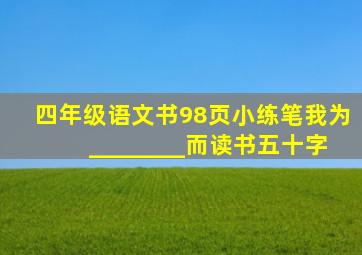 四年级语文书98页小练笔我为________而读书五十字